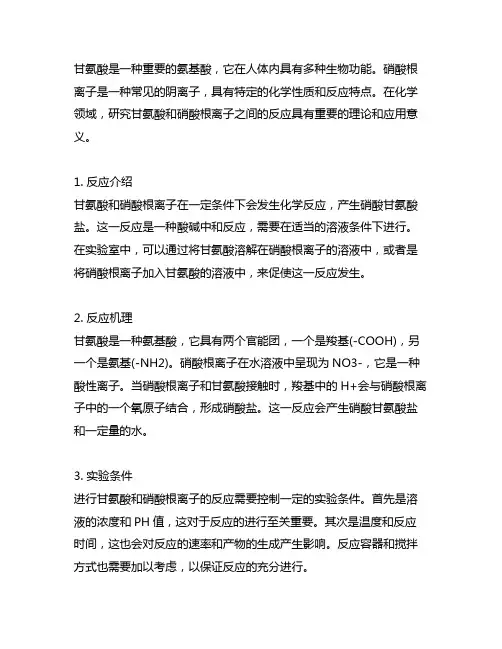 甘氨酸是一种重要的氨基酸，它在人体内具有多种生物功能。硝酸根离子是一种常见的阴离子，具有特定的化学性质和反应特点。在化学领域，研究甘氨酸和硝酸根离子之间的反应具有重要的理论和应用意义。

1. 反应介绍
甘氨酸和硝酸根离子在一定条件下会发生化学反应，产生硝酸甘氨酸盐。这一反应是一种酸碱中和反应，需要在适当的溶液条件下进行。在实验室中，可以通过将甘氨酸溶解在硝酸根离子的溶液中，或者是将硝酸根离子加入甘氨酸的溶液中，来促使这一反应发生。

2. 反应机理
甘氨酸是一种氨基酸，它具有两个官能团，一个是羧基(-COOH)，另一个是氨基(-NH2)。硝酸根离子在水溶液中呈现为 NO3-，它是一种酸性离子。当硝酸根离子和甘氨酸接触时，羧基中的 H+会与硝酸根离子中的一个氧原子结合，形成硝酸盐。这一反应会产生硝酸甘氨酸盐和一定量的水。

3. 实验条件
进行甘氨酸和硝酸根离子的反应需要控制一定的实验条件。首先是溶液的浓度和 PH 值，这对于反应的进行至关重要。其次是温度和反应时间，这也会对反应的速率和产物的生成产生影响。反应容器和搅拌方式也需要加以考虑，以保证反应的充分进行。